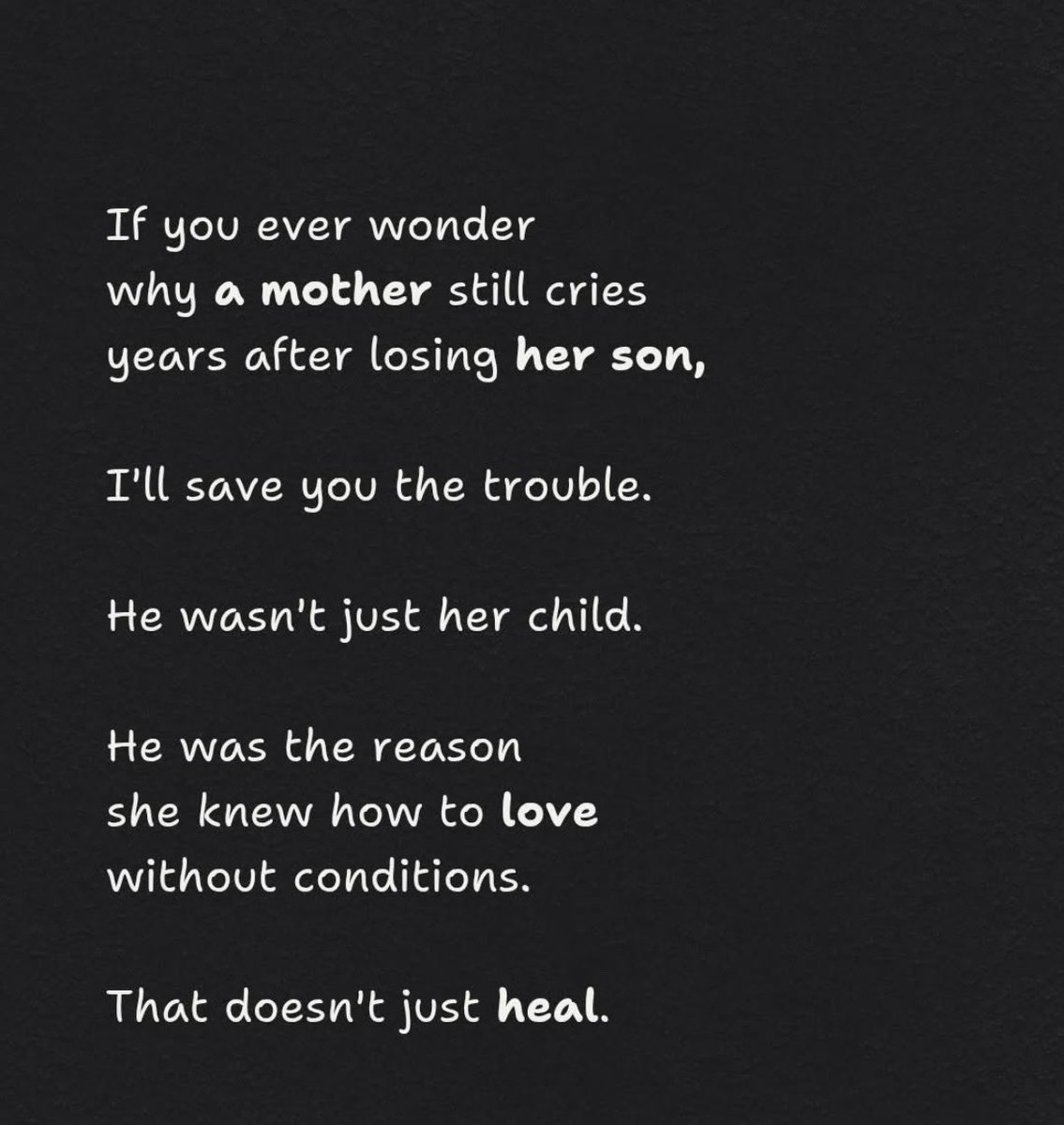 If you ever wonder
why a mother still cries
years after losing her son,

I'll save you the trouble.

He wasn't just her child.

He was the reason
she knew how to love
without conditions.

That doesn't just heal.